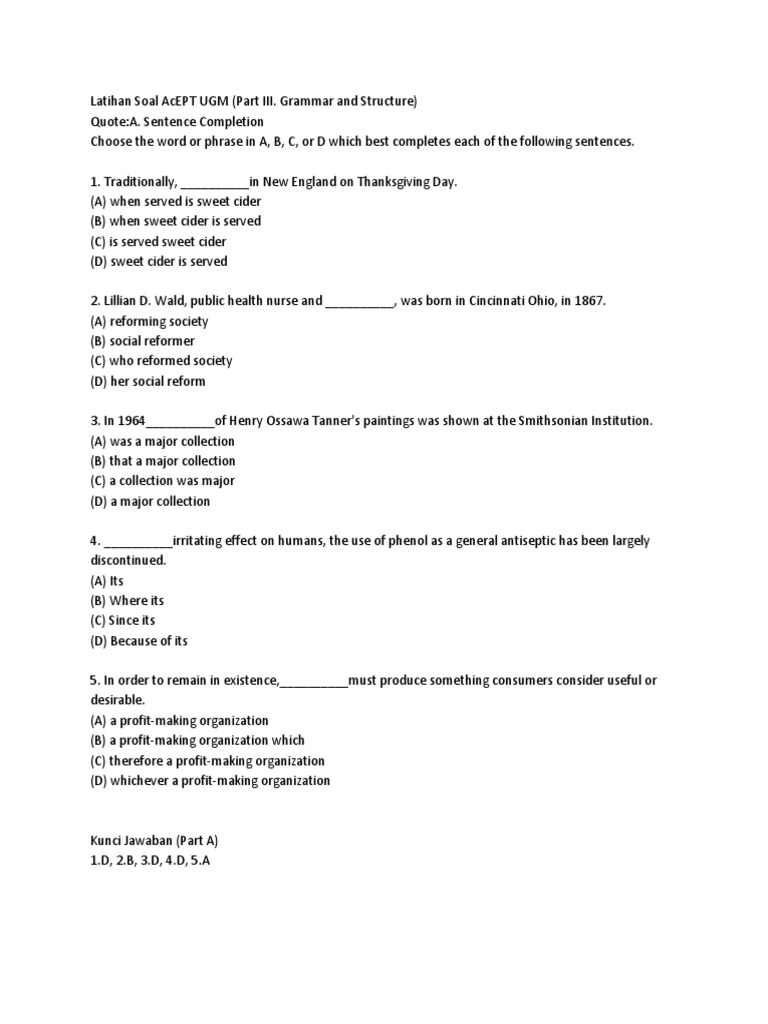 Latihan Soal AcEPT UGM (Part III. Grammar and Structure)
Quote:A. Sentence Completion
Choose the word or phrase in A, B, C, or D which best completes each of the following sentences.

1. Traditionally, __________in New England on Thanksgiving Day.
(A) when served is sweet cider
(B) when sweet cider is served
(C) is served sweet cider
(D) sweet cider is served

2. Lillian D. Wald, public health nurse and __________, was born in Cincinnati Ohio, in 1867.
(A) reforming society
(B) social reformer
(C) who reformed society
(D) her social reform

3. In 1964__________of Henry Ossawa Tanner's paintings was shown at the Smithsonian Institution.
(A) was a major collection
(B) that a major collection
(C) a collection was major
(D) a major collection

4. __________irritating effect on humans, the use of phenol as a general antiseptic has been largely discontinued.
(A) Its
(B) Where its
(C) Since its
(D) Because of its

5. In order to remain in existence,__________must produce something consumers consider useful or desirable.
(A) a profit-making organization
(B) a profit-making organization which
(C) therefore a profit-making organization
(D) whichever a profit-making organization

Kunci Jawaban (Part A)
1.D, 2.B, 3.D, 4.D, 5.A